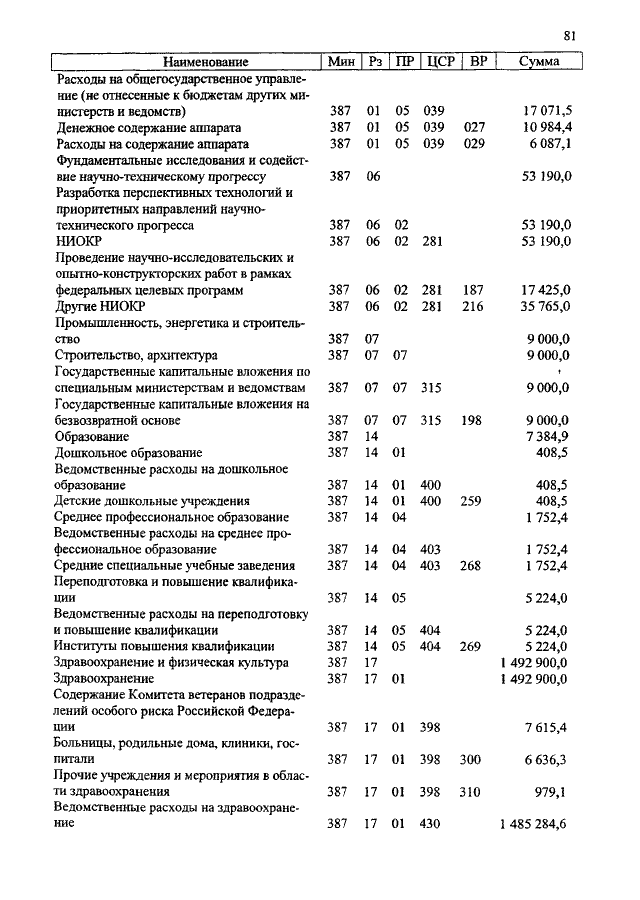 81

| Наименование | Мин | Рз | ПР | ЦСР | ВР | Сумма |
|---|---|---|---|---|---|---|
| Расходы на общегосударственное управление (не отнесенные к бюджетам других министерств и ведомств) | 387 | 01 | 05 | 039 | | 17 071,5 |
| Денежное содержание аппарата | 387 | 01 | 05 | 039 | 027 | 10 984,4 |
| Расходы на содержание аппарата | 387 | 01 | 05 | 039 | 029 | 6 087,1 |
| Фундаментальные исследования и содействие научно-техническому прогрессу | 387 | 06 | | | | 53 190,0 |
| Разработка перспективных технологий и приоритетных направлений научно-технического прогресса | 387 | 06 | 02 | | | 53 190,0 |
| НИОКР | 387 | 06 | 02 | 281 | | 53 190,0 |
| Проведение научно-исследовательских и опытно-конструкторских работ в рамках федеральных целевых программ | 387 | 06 | 02 | 281 | 187 | 17 425,0 |
| Другие НИОКР | 387 | 06 | 02 | 281 | 216 | 35 765,0 |
| Промышленность, энергетика и строительство | 387 | 07 | | | | 9 000,0 |
| Строительство, архитектура | 387 | 07 | 07 | | | 9 000,0 |
| Государственные капитальные вложения по специальным министерствам и ведомствам | 387 | 07 | 07 | 315 | | 9 000,0 |
| Государственные капитальные вложения на безвозвратной основе | 387 | 07 | 07 | 315 | 198 | 9 000,0 |
| Образование | 387 | 14 | | | | 7 384,9 |
| Дошкольное образование | 387 | 14 | 01 | | | 408,5 |
| Ведомственные расходы на дошкольное образование | 387 | 14 | 01 | 400 | | 408,5 |
| Детские дошкольные учреждения | 387 | 14 | 01 | 400 | 259 | 408,5 |
| Среднее профессиональное образование | 387 | 14 | 04 | | | 1 752,4 |
| Ведомственные расходы на среднее профессиональное образование | 387 | 14 | 04 | 403 | | 1 752,4 |
| Средние специальные учебные заведения | 387 | 14 | 04 | 403 | 268 | 1 752,4 |
| Переподготовка и повышение квалификации | 387 | 14 | 05 | | | 5 224,0 |
| Ведомственные расходы на переподготовку и повышение квалификации | 387 | 14 | 05 | 404 | | 5 224,0 |
| Институты повышения квалификации | 387 | 14 | 05 | 404 | 269 | 5 224,0 |
| Здравоохранение и физическая культура | 387 | 17 | | | | 1 492 900,0 |
| Здравоохранение | 387 | 17 | 01 | | | 1 492 900,0 |
| Содержание Комитета ветеранов подразделений особого риска Российской Федерации | 387 | 17 | 01 | 398 | | 7 615,4 |
| Больницы, родильные дома, клиники, госпитали | 387 | 17 | 01 | 398 | 300 | 6 636,3 |
| Прочие учреждения и мероприятия в области здравоохранения | 387 | 17 | 01 | 398 | 310 | 979,1 |
| Ведомственные расходы на здравоохранение | 387 | 17 | 01 | 430 | | 1 485 284,6 |